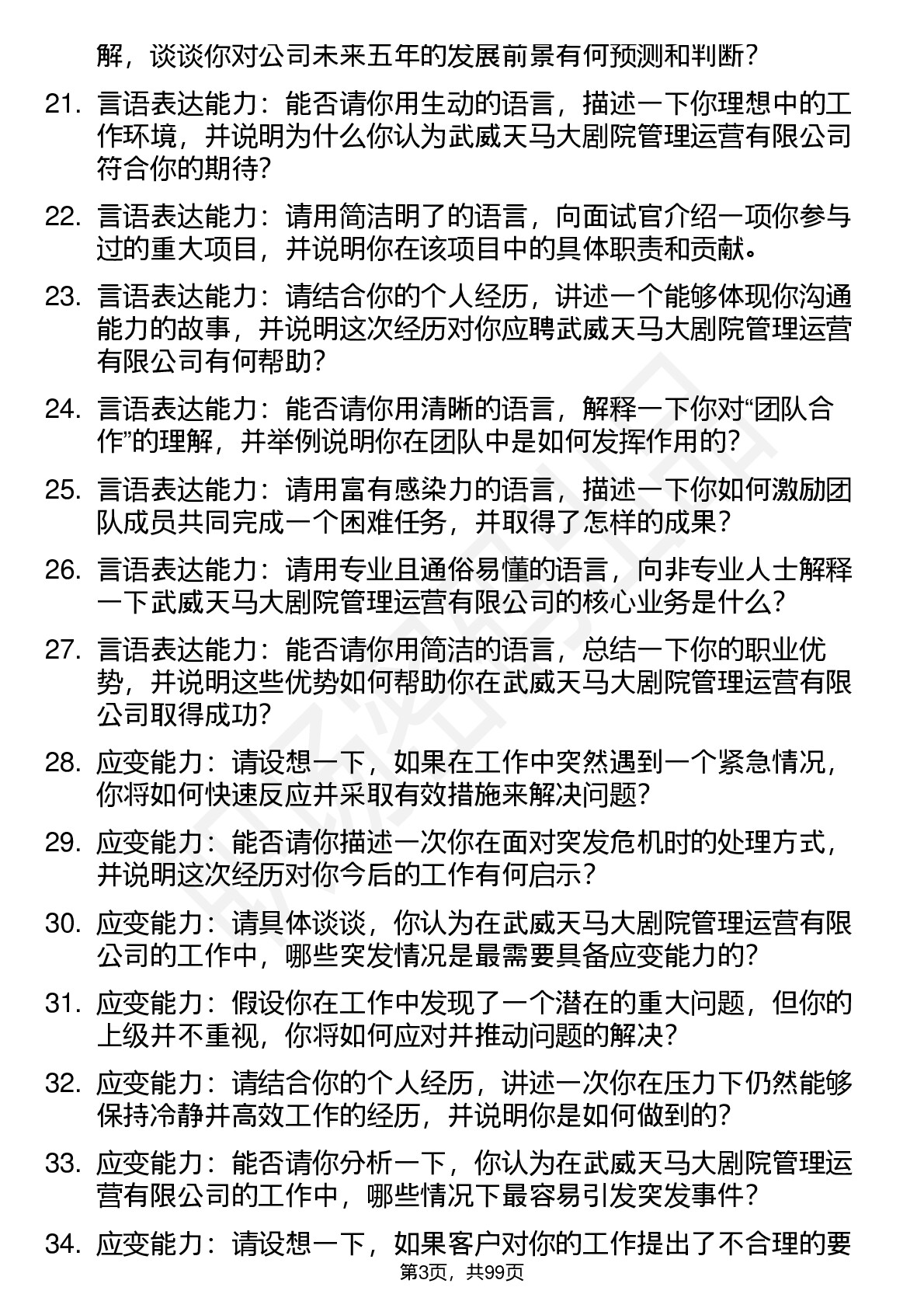 解，谈谈你对公司未来五年的发展前景有何预测和判断？

21. 言语表达能力：能否请你用生动的语言，描述一下你理想中的工作环境，并说明为什么你认为武威天马大剧院管理运营有限公司符合你的期待？

22. 言语表达能力：请用简洁明了的语言，向面试官介绍一项你参与过的重大项目，并说明你在该项目中的具体职责和贡献。

23. 言语表达能力：请结合你的个人经历，讲述一个能够体现你沟通能力的故事，并说明这次经历对你应聘武威天马大剧院管理运营有限公司有何帮助？

24. 言语表达能力：能否请你用清晰的语言，解释一下你对“团队合作”的理解，并举例说明你在团队中是如何发挥作用的？

25. 言语表达能力：请用富有感染力的语言，描述一下你如何激励团队成员共同完成一个困难任务，并取得了怎样的成果？

26. 言语表达能力：请用专业且通俗易懂的语言，向非专业人士解释一下武威天马大剧院管理运营有限公司的核心业务是什么？

27. 言语表达能力：能否请你用简洁的语言，总结一下你的职业优势，并说明这些优势如何帮助你在武威天马大剧院管理运营有限公司取得成功？

28. 应变能力：请设想一下，如果在工作中突然遇到一个紧急情况，你将如何快速反应并采取有效措施来解决问题？

29. 应变能力：能否请你描述一次你在面对突发危机时的处理方式，并说明这次经历对你今后的工作有何启示？

30. 应变能力：请具体谈谈，你认为在武威天马大剧院管理运营有限公司的工作中，哪些突发情况是最需要具备应变能力的？

31. 应变能力：假设你在工作中发现了一个潜在的重大问题，但你的上级并不重视，你将如何应对并推动问题的解决？

32. 应变能力：请结合你的个人经历，讲述一次你在压力下仍然能够保持冷静并高效工作的经历，并说明你是如何做到的？

33. 应变能力：能否请你分析一下，你认为在武威天马大剧院管理运营有限公司的工作中，哪些情况下最容易引发突发事件？

34. 应变能力：请设想一下，如果客户对你的工作提出了不合理的要

第3页，共99页